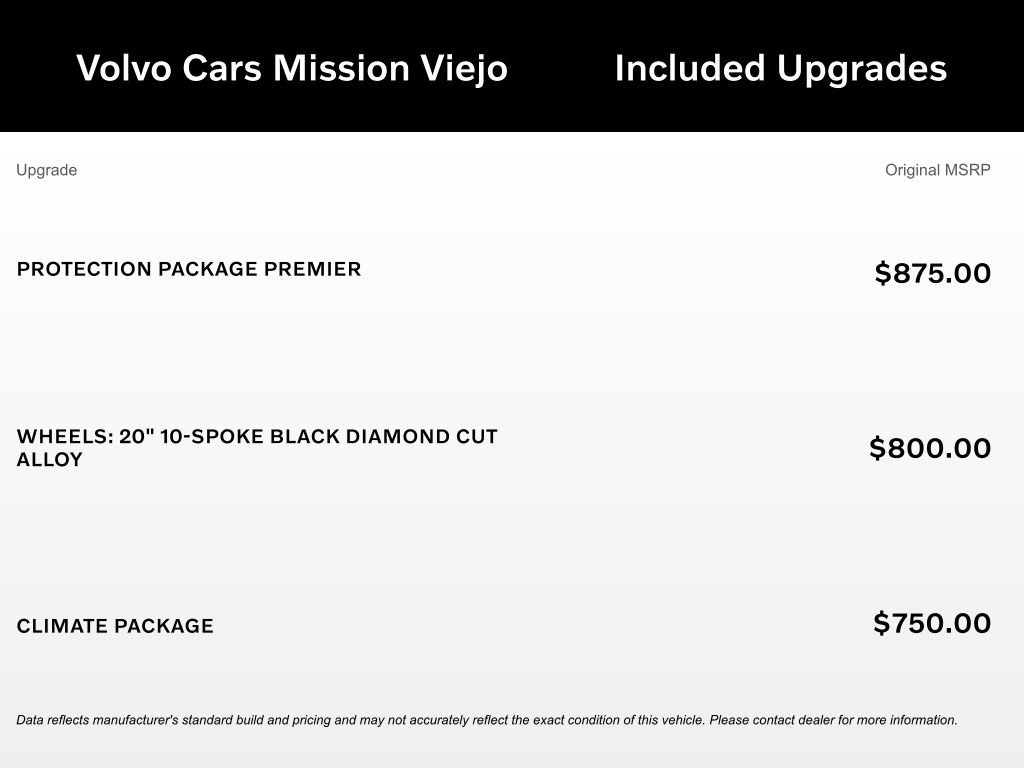 Volvo Cars Mission Viejo

Included Upgrades

| Upgrade | Original MSRP |
|---|---|
| PROTECTION PACKAGE PREMIER | \$875.00 |
| WHEELS: 20" 10-SPOKE BLACK DIAMOND CUT ALLOY | \$800.00 |
| CLIMATE PACKAGE | \$750.00 |

Data reflects manufacturer's standard build and pricing and may not accurately reflect the exact condition of this vehicle. Please contact dealer for more information.